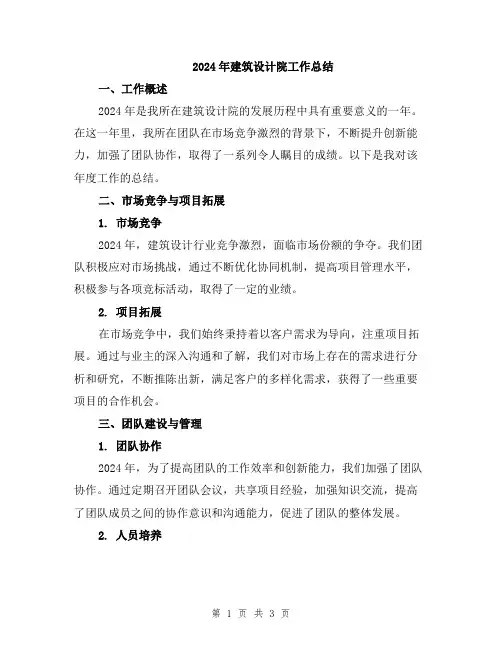 2024年建筑设计院工作总结

一、工作概述

2024年是我所在建筑设计院的发展历程中具有重要意义的一年。在这一年里，我所在团队在市场竞争激烈的背景下，不断提升创新能力，加强了团队协作，取得了一系列令人瞩目的成绩。以下是我对该年度工作的总结。

二、市场竞争与项目拓展

1. 市场竞争

2024年，建筑设计行业竞争激烈，面临市场份额的争夺。我们团队积极应对市场挑战，通过不断优化协同机制，提高项目管理水平，积极参与各项竞标活动，取得了一定的业绩。

2. 项目拓展

在市场竞争中，我们始终秉持着以客户需求为导向，注重项目拓展。通过与业主的深入沟通和了解，我们对市场上存在的需求进行分析和研究，不断推陈出新，满足客户的多样化需求，获得了一些重要项目的合作机会。

三、团队建设与管理

1. 团队协作

2024年，为了提高团队的工作效率和创新能力，我们加强了团队协作。通过定期召开团队会议，共享项目经验，加强知识交流，提高了团队成员之间的协作意识和沟通能力，促进了团队的整体发展。

2. 人员培养

第 1 页 共 3 页